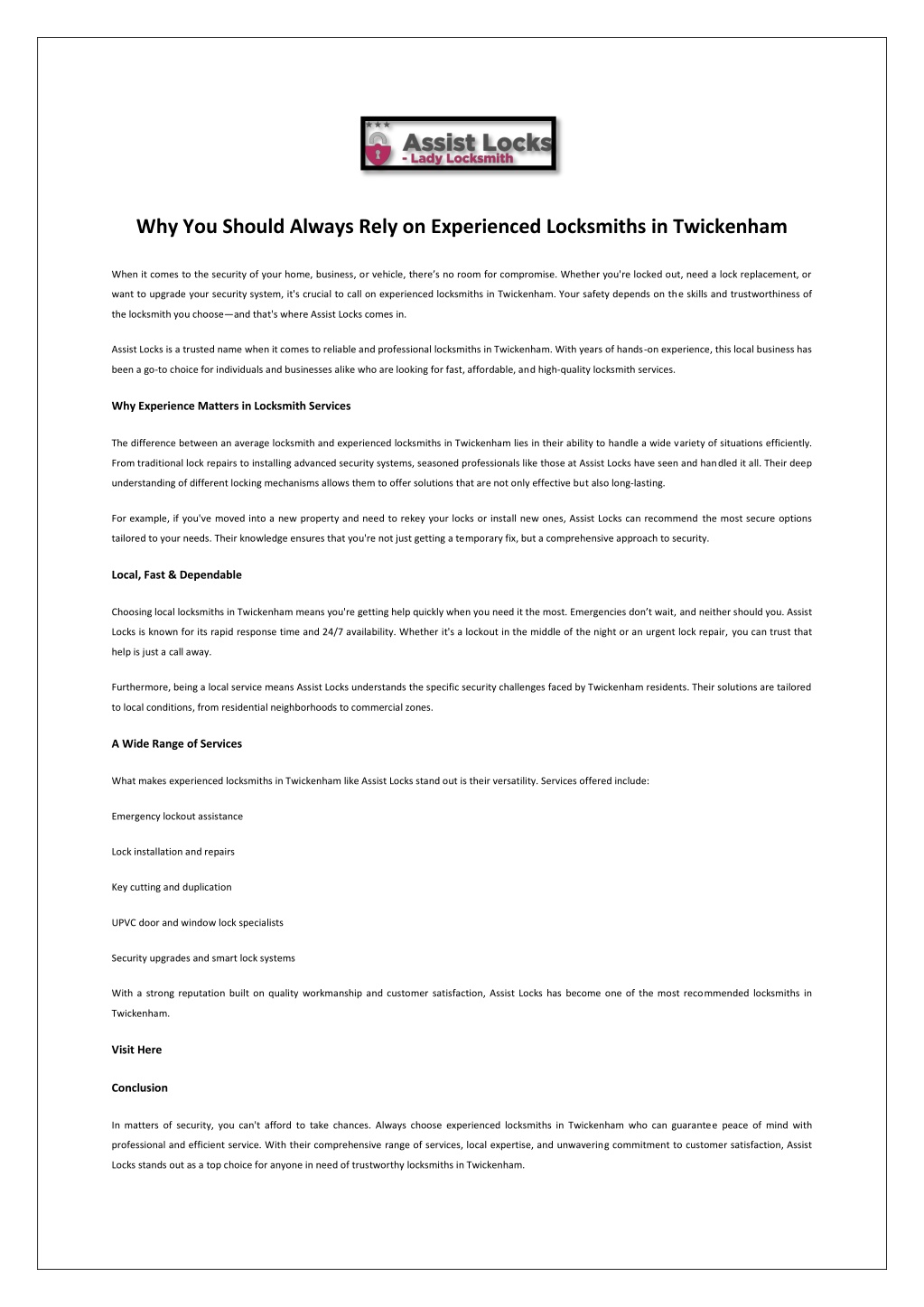 Assist Locks
- Lady Locksmith

Why You Should Always Rely on Experienced Locksmiths in Twickenham

When it comes to the security of your home, business, or vehicle, there's no room for compromise. Whether you're locked out, need a lock replacement, or want to upgrade your security system, it's crucial to call on experienced locksmiths in Twickenham. Your safety depends on the skills and trustworthiness of the locksmith you choose—and that's where Assist Locks comes in.

Assist Locks is a trusted name when it comes to reliable and professional locksmiths in Twickenham. With years of hands-on experience, this local business has been a go-to choice for individuals and businesses alike who are looking for fast, affordable, and high-quality locksmith services.

Why Experience Matters in Locksmith Services

The difference between an average locksmith and experienced locksmiths in Twickenham lies in their ability to handle a wide variety of situations efficiently. From traditional lock repairs to installing advanced security systems, seasoned professionals like those at Assist Locks have seen and handled it all. Their deep understanding of different locking mechanisms allows them to offer solutions that are not only effective but also long-lasting.

For example, if you've moved into a new property and need to rekey your locks or install new ones, Assist Locks can recommend the most secure options tailored to your needs. Their knowledge ensures that you're not just getting a temporary fix, but a comprehensive approach to security.

Local, Fast & Dependable

Choosing local locksmiths in Twickenham means you're getting help quickly when you need it the most. Emergencies don't wait, and neither should you. Assist Locks is known for its rapid response time and 24/7 availability. Whether it's a lockout in the middle of the night or an urgent lock repair, you can trust that help is just a call away.

Furthermore, being a local service means Assist Locks understands the specific security challenges faced by Twickenham residents. Their solutions are tailored to local conditions, from residential neighborhoods to commercial zones.

A Wide Range of Services

What makes experienced locksmiths in Twickenham like Assist Locks stand out is their versatility. Services offered include:

Emergency lockout assistance

Lock installation and repairs

Key cutting and duplication

UPVC door and window lock specialists

Security upgrades and smart lock systems

With a strong reputation built on quality workmanship and customer satisfaction, Assist Locks has become one of the most recommended locksmiths in Twickenham.

Visit Here

Conclusion

In matters of security, you can't afford to take chances. Always choose experienced locksmiths in Twickenham who can guarantee peace of mind with professional and efficient service. With their comprehensive range of services, local expertise, and unwavering commitment to customer satisfaction, Assist Locks stands out as a top choice for anyone in need of trustworthy locksmiths in Twickenham.